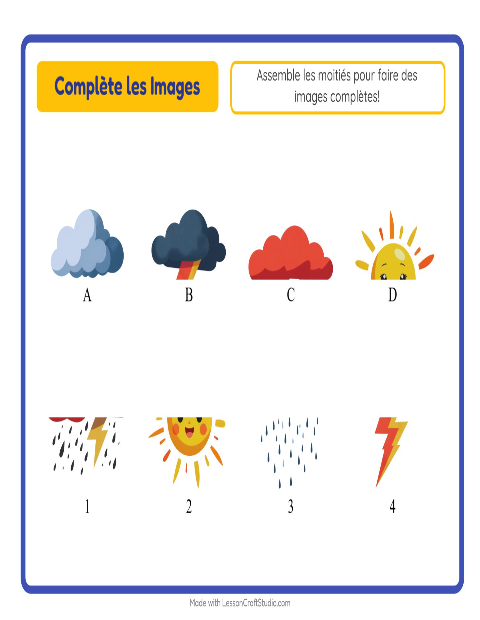 Complète les Images

Assemble les moitiés pour faire des images complètes!

A

B

C

D

1

2

3

4

Made with LessonCraftStudio.com